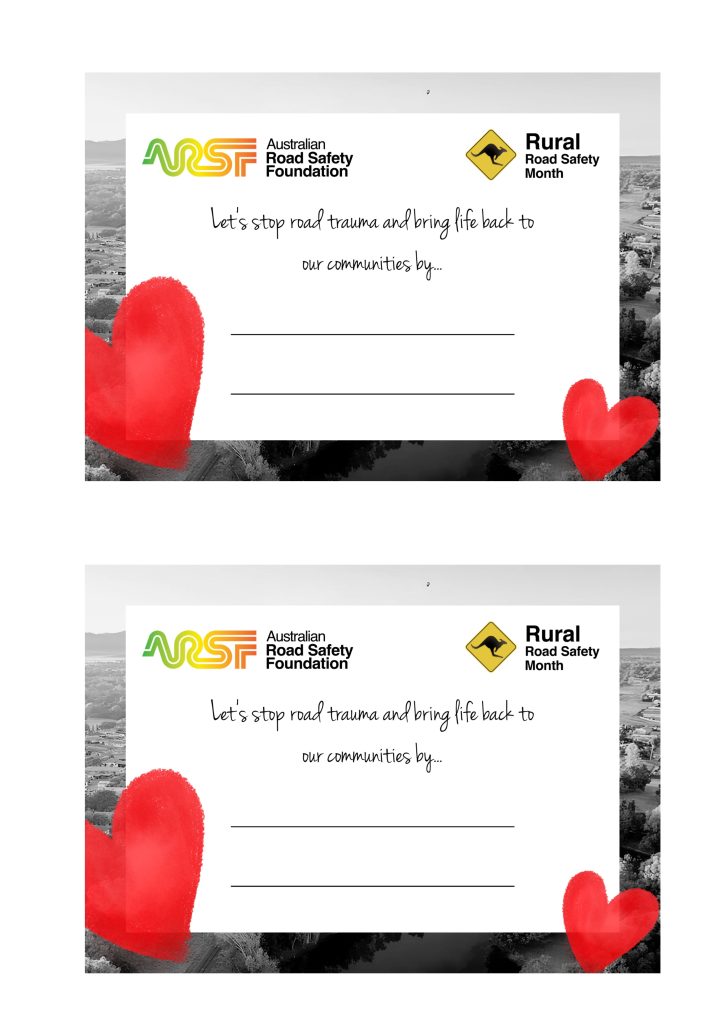 ARSF Australian Road Safety Foundation

Rural Road Safety Month

Let's stop road trauma and bring life back to our communities by...

____

____

ARSF Australian Road Safety Foundation

Rural Road Safety Month

Let's stop road trauma and bring life back to our communities by...

____

____